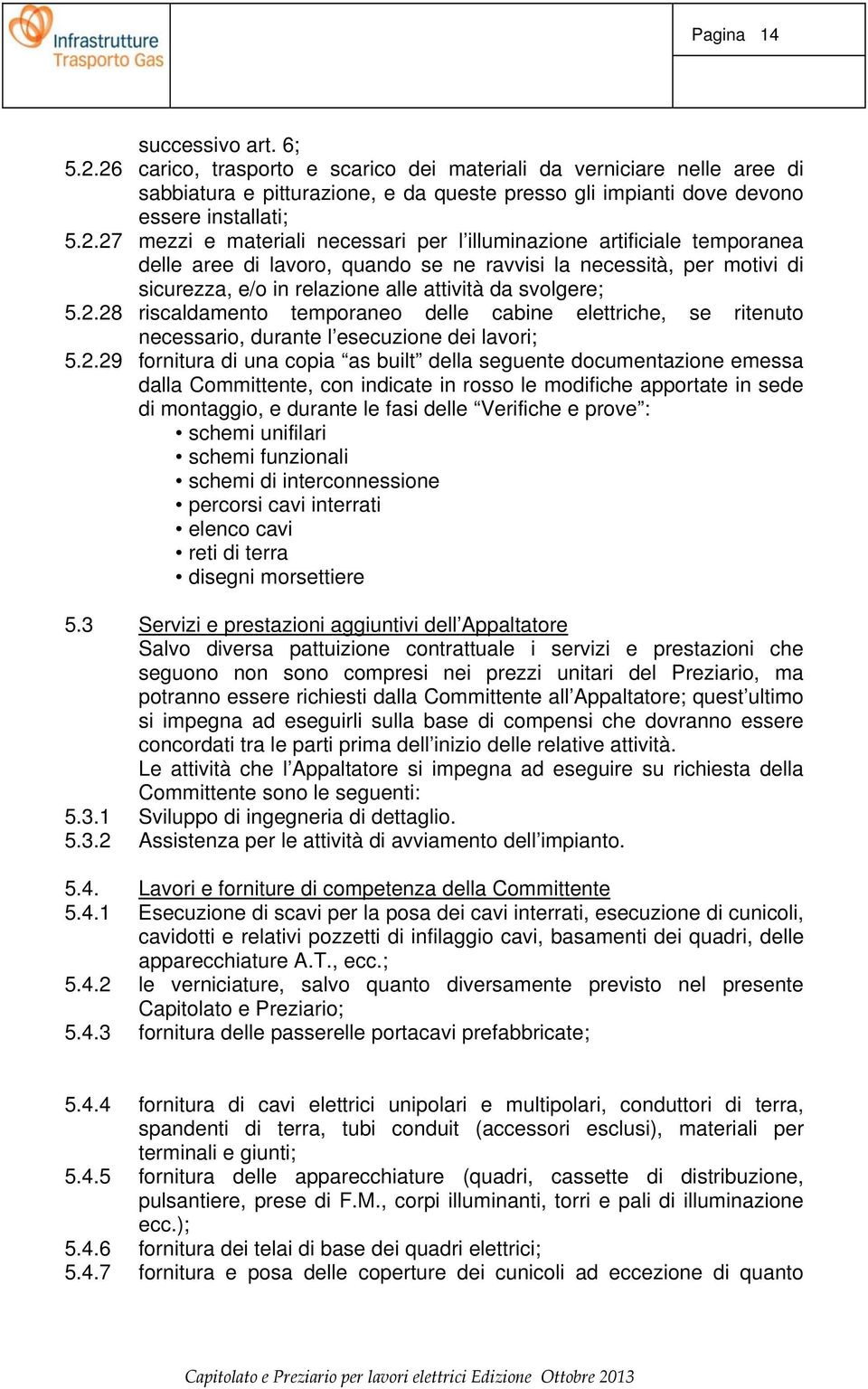 Infrastrutture Trasporto Gas

Pagina 14

successivo art. 6;

5.2.26 carico, trasporto e scarico dei materiali da verniciare nelle aree di sabbiatura e pitturazione, e da queste presso gli impianti dove devono essere installati;

5.2.27 mezzi e materiali necessari per l'illuminazione artificiale temporanea delle aree di lavoro, quando se ne ravvisi la necessità, per motivi di sicurezza, e/o in relazione alle attività da svolgere;

5.2.28 riscaldamento temporaneo delle cabine elettriche, se ritenuto necessario, durante l'esecuzione dei lavori;

5.2.29 fornitura di una copia "as built" della seguente documentazione emessa dalla Committente, con indicate in rosso le modifiche apportate in sede di montaggio, e durante le fasi delle "Verifiche e prove":

• schemi unifilari
• schemi funzionali
• schemi di interconnessione
• percorsi cavi interrati
• elenco cavi
• reti di terra
• disegni morsettiere

5.3 Servizi e prestazioni aggiuntivi dell'Appaltatore

Salvo diversa pattuizione contrattuale i servizi e prestazioni che seguono non sono compresi nei prezzi unitari del Preziario, ma potranno essere richiesti dalla Committente all'Appaltatore; quest'ultimo si impegna ad eseguirli sulla base di compensi che dovranno essere concordati tra le parti prima dell'inizio delle relative attività.

Le attività che l'Appaltatore si impegna ad eseguire su richiesta della Committente sono le seguenti:

5.3.1 Sviluppo di ingegneria di dettaglio.

5.3.2 Assistenza per le attività di avviamento dell'impianto.

5.4. Lavori e forniture di competenza della Committente

5.4.1 Esecuzione di scavi per la posa dei cavi interrati, esecuzione di cunicoli, cavidotti e relativi pozzetti di infilaggio cavi, basamenti dei quadri, delle apparecchiature A.T., ecc.;

5.4.2 le verniciature, salvo quanto diversamente previsto nel presente Capitolato e Preziario;

5.4.3 fornitura delle passerelle portacavi prefabbricate;

5.4.4 fornitura di cavi elettrici unipolari e multipolari, conduttori di terra, spandenti di terra, tubi conduit (accessori esclusi), materiali per terminali e giunti;

5.4.5 fornitura delle apparecchiature (quadri, cassette di distribuzione, pulsantiere, prese di F.M., corpi illuminanti, torri e pali di illuminazione ecc.);

5.4.6 fornitura dei telai di base dei quadri elettrici;

5.4.7 fornitura e posa delle coperture dei cunicoli ad eccezione di quanto

Capitolato e Preziario per lavori elettrici Edizione Ottobre 2013